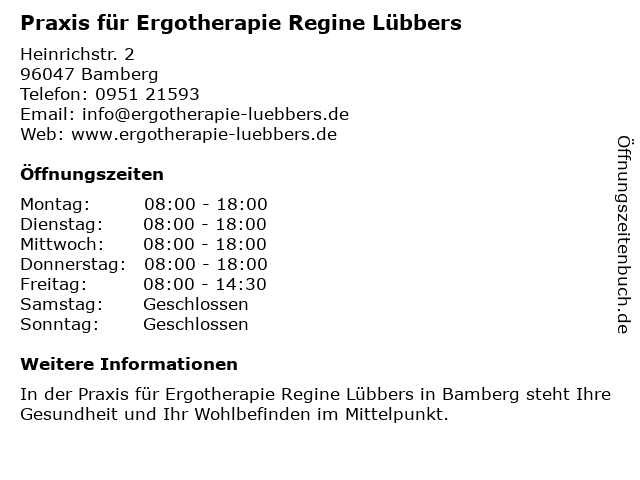 Praxis für Ergotherapie Regine Lübbers

Heinrichstr. 2
96047 Bamberg
Telefon: 0951 21593
Email: info@ergotherapie-luebbers.de
Web: www.ergotherapie-luebbers.de

Öffnungszeiten

Montag: 08:00 - 18:00
Dienstag: 08:00 - 18:00
Mittwoch: 08:00 - 18:00
Donnerstag: 08:00 - 18:00
Freitag: 08:00 - 14:30
Samstag: Geschlossen
Sonntag: Geschlossen

Weitere Informationen

In der Praxis für Ergotherapie Regine Lübbers in Bamberg steht Ihre Gesundheit und Ihr Wohlbefinden im Mittelpunkt.

Öffnungszeitenbuch.de